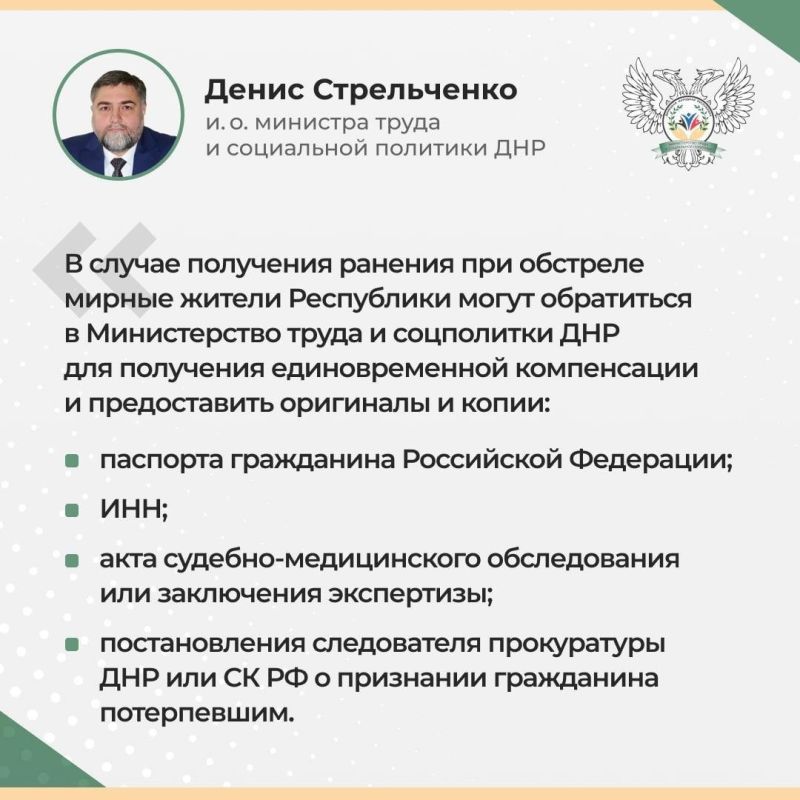 Денис Стрельченко
и. о. министра труда и социальной политики ДНР

В случае получения ранения при обстреле мирные жители Республики могут обратиться в Министерство труда и соцполитки ДНР для получения единовременной компенсации и предоставить оригиналы и копии:

паспорта гражданина Российской Федерации;

ИНН;

акта судебно-медицинского обследования или заключения экспертизы;

постановления следователя прокуратуры ДНР или СК РФ о признании гражданина потерпевшим.